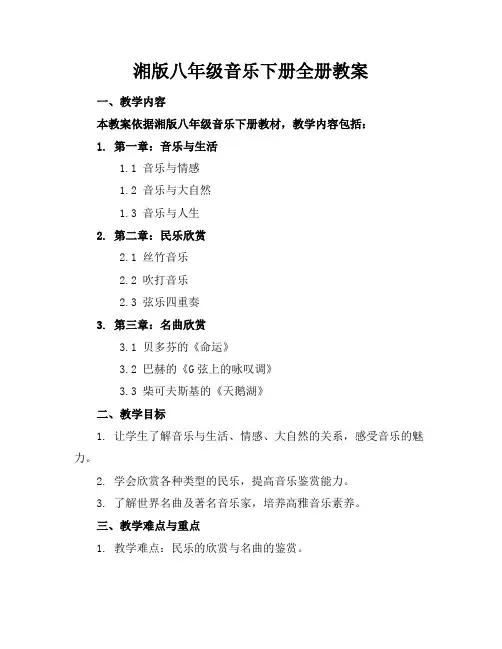 湘版八年级音乐下册全册教案

一、教学内容

本教案依据湘版八年级音乐下册教材，教学内容包括：

1. 第一章：音乐与生活

1.1 音乐与情感

1.2 音乐与大自然

1.3 音乐与人生

2. 第二章：民乐欣赏

2.1 丝竹音乐

2.2 吹打音乐

2.3 弦乐四重奏

3. 第三章：名曲欣赏

3.1 贝多芬的《命运》

3.2 巴赫的《G弦上的咏叹调》

3.3 柴可夫斯基的《天鹅湖》

二、教学目标

1. 让学生了解音乐与生活、情感、大自然的关系，感受音乐的魅力。

2. 学会欣赏各种类型的民乐，提高音乐鉴赏能力。

3. 了解世界名曲及著名音乐家，培养高雅音乐素养。

三、教学难点与重点

1. 教学难点：民乐的欣赏与名曲的鉴赏。